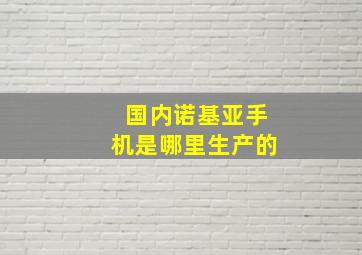 国内诺基亚手机是哪里生产的